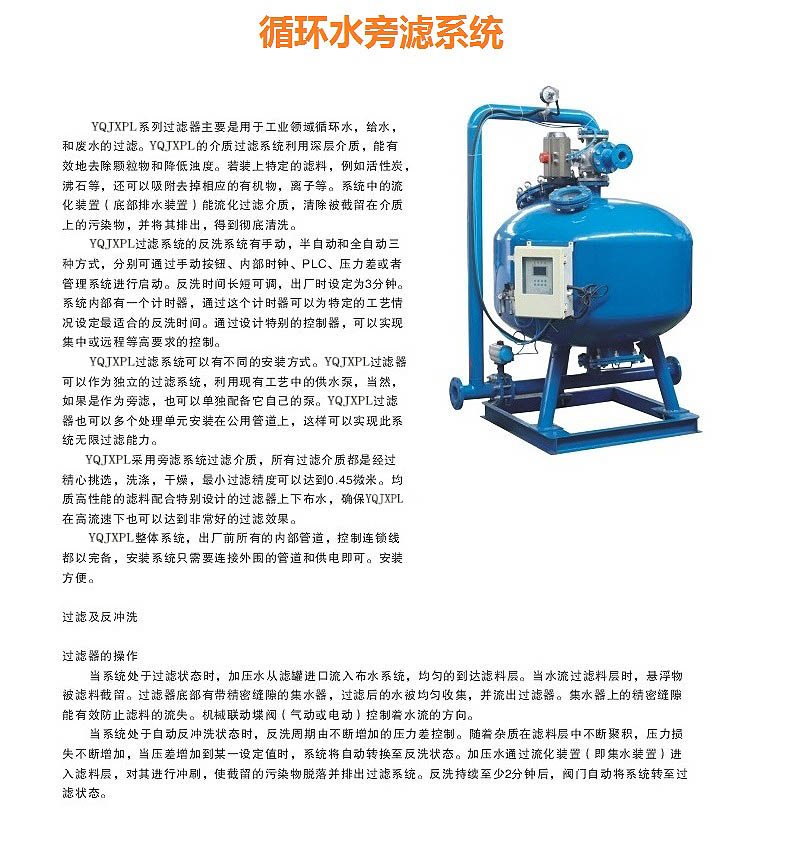 循环水旁滤系统

YQJXPL系列过滤器主要是用于工业领域循环水，给水，和废水的过滤。YQJXPL的介质过滤系统利用深层介质，能有效地去除颗粒物和降低浊度。若装上特定的滤料，例如活性炭，沸石等，还可以吸附去掉相应的有机物，离子等。系统中的流化装置（底部排水装置）能流化过滤介质，清除被截留在介质上的污染物，并将其排出，得到彻底清洗。

YQJXPL过滤系统的反洗系统有手动，半自动和全自动三种方式，分别可通过手动按钮、内部时钟、PLC、压力差或者管理系统进行启动。反洗时间长短可调，出厂时设定为3分钟。系统内部有一个计时器，通过这个计时器可以为特定的工艺情况设定最适合的反洗时间。通过设计特别的控制器，可以实现集中或远程等高要求的控制。

YQJXPL过滤系统可以有不同的安装方式。YQJXPL过滤器可以作为独立的过滤系统，利用现有工艺中的供水泵，当然，如果是作为旁滤，也可以单独配备它自己的泵。YQJXPL过滤器也可以多个处理单元安装在公用管道上，这样可以实现此系统无限过滤能力。

YQJXPL采用旁滤系统过滤介质，所有过滤介质都是经过精心挑选，洗涤，干燥，最小过滤精度可以达到0.45微米。均质高性能的滤料配合特别设计的过滤器上下布水，确保YQJXPL在高流速下也可以达到非常好的过滤效果。

YQJXPL整体系统，出厂前所有的内部管道，控制连锁线都以完备，安装系统只需要连接外围的管道和供电即可。安装方便。

过滤及反冲洗

过滤器的操作

当系统处于过滤状态时，加压水从滤罐进口流入布水系统，均匀的到达滤料层。当水流过滤料层时，悬浮物被滤料截留。过滤器底部有带精密缝隙的集水器，过滤后的水被均匀收集，并流出过滤器。集水器上的精密缝隙能有效防止滤料的流失。机械联动蝶阀（气动或电动）控制着水流的方向。

当系统处于自动反冲洗状态时，反洗周期由不断增加的压力差控制。随着杂质在滤料层中不断聚积，压力损失不断增加，当压差增加到某一设定值时，系统将自动转换至反洗状态。加压水通过流化装置（即集水装置）进入滤料层，对其进行冲刷，使截留的污染物脱落并排出过滤系统。反洗持续至少2分钟后，阀门自动将系统转至过滤状态。